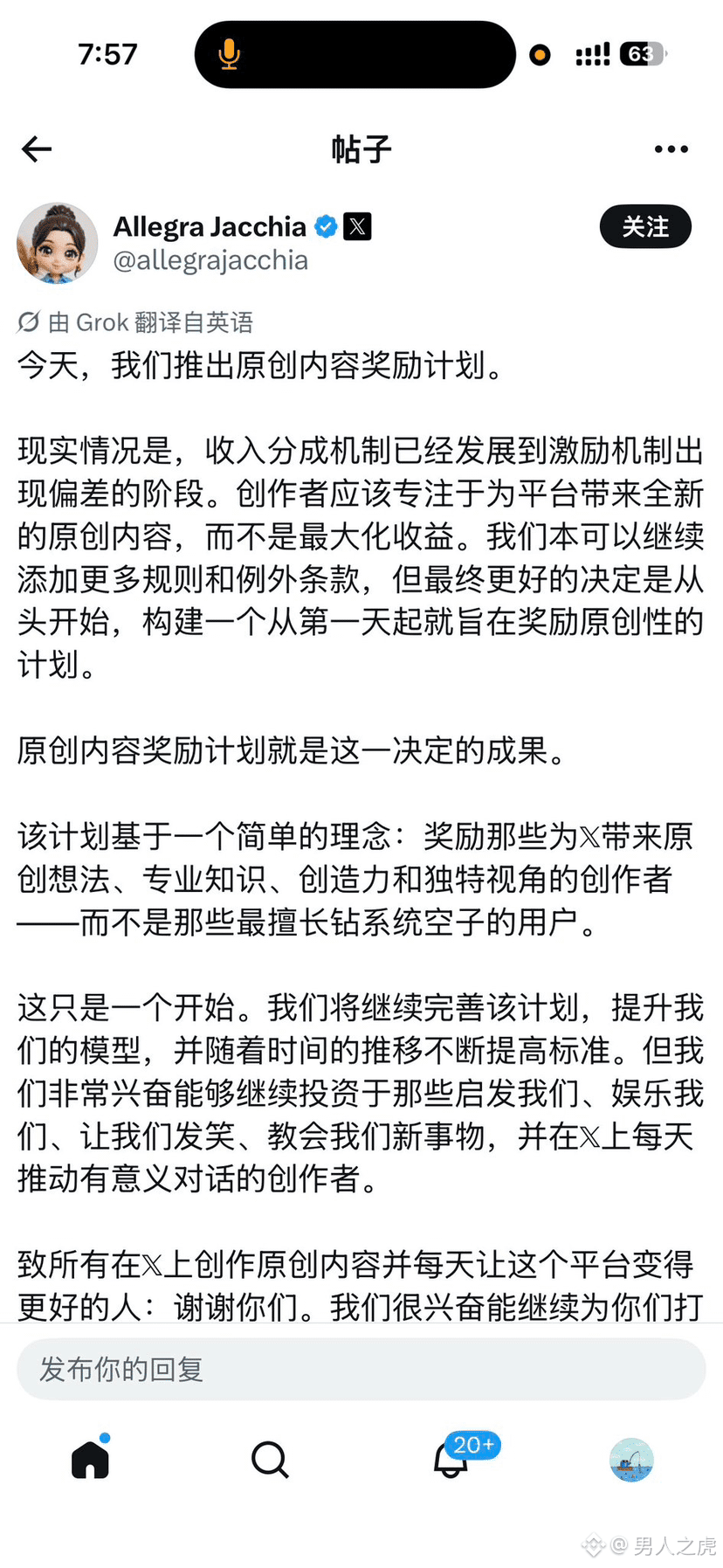 7:57

63

帖子

Allegra Jacchia
@allegrajacchia

关注

由 Grok 翻译自英语

今天，我们推出原创内容奖励计划。

现实情况是，收入分成机制已经发展到激励机制出现偏差的阶段。创作者应该专注于为平台带来全新的原创内容，而不是最大化收益。我们本可以继续添加更多规则和例外条款，但最终更好的决定是从头开始，构建一个从第一天起就旨在奖励原创性的计划。

原创内容奖励计划就是这一决定的成果。

该计划基于一个简单的理念：奖励那些为𝕏带来原创想法、专业知识、创造力和独特视角的创作者——而不是那些最擅长钻系统空子的用户。

这只是一个开始。我们将继续完善该计划，提升我们的模型，并随着时间的推移不断提高标准。但我们非常兴奋能够继续投资于那些启发我们、娱乐我们、让我们发笑、教会我们新事物，并在𝕏上每天推动有意义对话的创作者。

致所有在𝕏上创作原创内容并每天让这个平台变得更好的人：谢谢你们。我们很兴奋能继续为你们打

发布你的回复

20+

@ 男人之虎